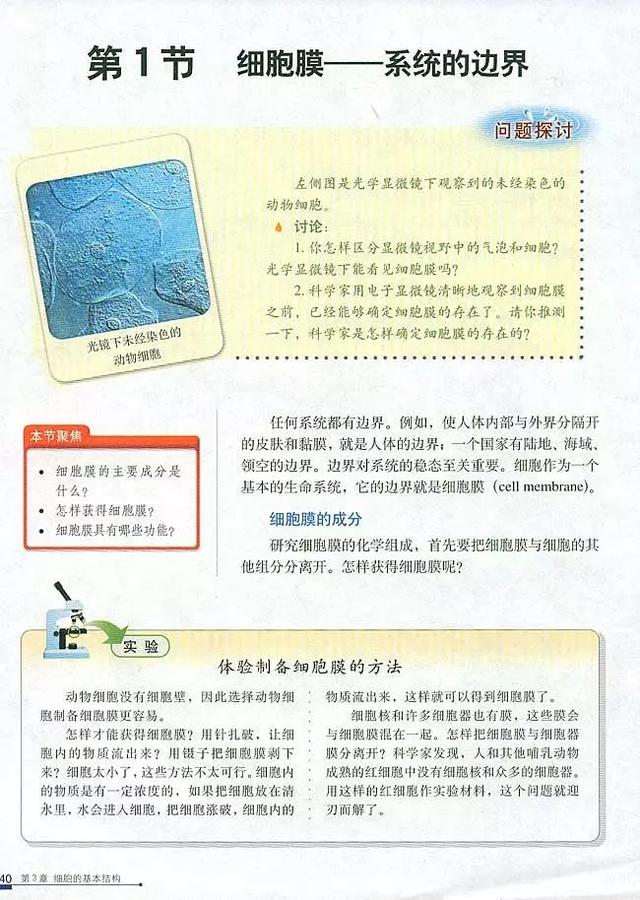 第1节　细胞膜——系统的边界

问题探讨

光镜下未经染色的动物细胞

左侧图是光学显微镜下观察到的未经染色的动物细胞。

讨论：

1. 你怎样区分显微镜视野中的气泡和细胞？光学显微镜下能看见细胞膜吗？

2. 科学家用电子显微镜清晰地观察到细胞膜之前，已经能够确定细胞膜的存在了。请你推测一下，科学家是怎样确定细胞膜的存在的？

本节聚焦

• 细胞膜的主要成分是什么？
• 怎样获得细胞膜？
• 细胞膜具有哪些功能？

任何系统都有边界。例如，使人体内部与外界分隔开的皮肤和黏膜，就是人体的边界；一个国家有陆地、海域、领空的边界。边界对系统的稳态至关重要。细胞作为一个基本的生命系统，它的边界就是细胞膜（cell membrane）。

细胞膜的成分

研究细胞膜的化学组成，首先要把细胞膜与细胞的其他组分分离开。怎样获得细胞膜呢？

实验

体验制备细胞膜的方法

动物细胞没有细胞壁，因此选择动物细胞制备细胞膜更容易。

怎样才能获得细胞膜？用针扎破，让细胞内的物质流出来？用镊子把细胞膜剥下来？细胞太小了，这些方法不太可行。细胞内的物质是有一定浓度的，如果把细胞放在清水里，水会进入细胞，把细胞涨破，细胞内的物质流出来，这样就可以得到细胞膜了。

细胞核和许多细胞器也有膜，这些膜会与细胞膜混在一起。怎样把细胞膜与细胞器膜分离开？科学家发现，人和其他哺乳动物成熟的红细胞中没有细胞核和众多的细胞器。用这样的红细胞作实验材料，这个问题就迎刃而解了。

40　第3章　细胞的基本结构